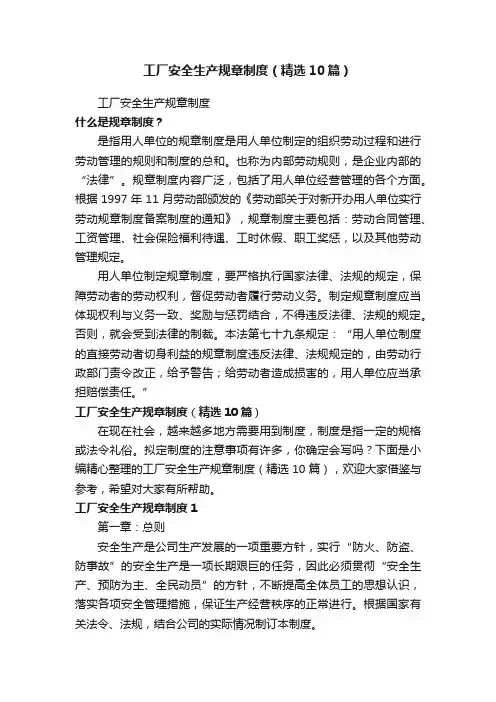 工厂安全生产规章制度（精选10篇）

工厂安全生产规章制度

什么是规章制度？

是指用人单位的规章制度是用人单位制定的组织劳动过程和进行劳动管理的规则和制度的总和。也称为内部劳动规则，是企业内部的“法律”。规章制度内容广泛，包括了用人单位经营管理的各个方面。根据1997年11月劳动部颁发的《劳动部关于对新开办用人单位实行劳动规章制度备案制度的通知》，规章制度主要包括：劳动合同管理、工资管理、社会保险福利待遇、工时休假、职工奖惩，以及其他劳动管理规定。

用人单位制定规章制度，要严格执行国家法律、法规的规定，保障劳动者的劳动权利，督促劳动者履行劳动义务。制定规章制度应当体现权利与义务一致、奖励与惩罚结合，不得违反法律、法规的规定。否则，就会受到法律的制裁。本法第七十九条规定：“用人单位制度的直接劳动者切身利益的规章制度违反法律、法规规定的，由劳动行政部门责令改正，给予警告；给劳动者造成损害的，用人单位应当承担赔偿责任。”

工厂安全生产规章制度（精选10篇）

在现在社会，越来越多地方需要用到制度，制度是指一定的规格或法令礼俗。拟定制度的注意事项有许多，你确定会写吗？下面是小编精心整理的工厂安全生产规章制度（精选10篇），欢迎大家借鉴与参考，希望对大家有所帮助。

工厂安全生产规章制度1

第一章：总则

安全生产是公司生产发展的一项重要方针，实行“防火、防盗、防事故”的安全生产是一项长期艰巨的任务，因此必须贯彻“安全生产、预防为主、全民动员”的方针，不断提高全体员工的思想认识，落实各项安全管理措施，保证生产经营秩序的正常进行。根据国家有关法令、法规，结合公司的实际情况制订本制度。